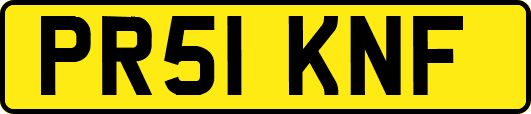 PR51 KNF